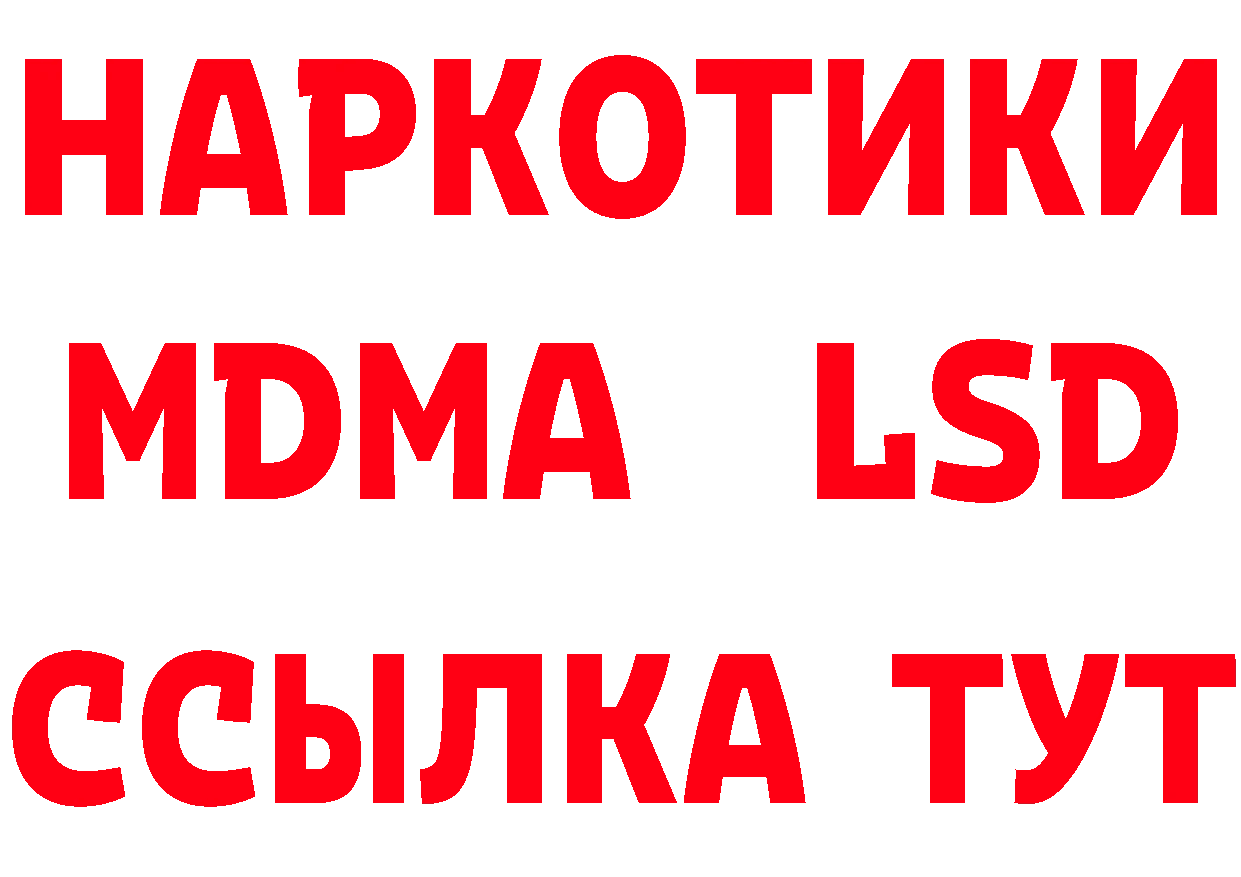 НАРКОТИКИ
MDMA LSD
ССЫЛКА ТУТ